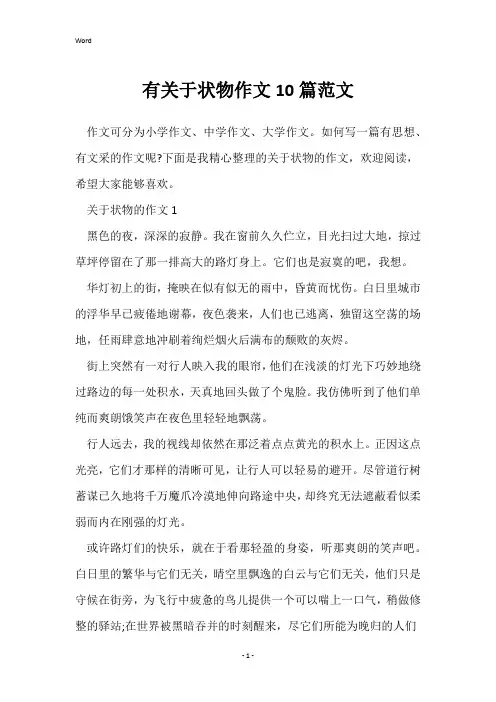 Word

有关于状物作文10篇范文

作文可分为小学作文、中学作文、大学作文。如何写一篇有思想、有文采的作文呢?下面是我精心整理的关于状物的作文，欢迎阅读，希望大家能够喜欢。

关于状物的作文1

黑色的夜，深深的寂静。我在窗前久久伫立，目光扫过大地，掠过草坪停留在了那一排高大的路灯身上。它们也是寂寞的吧，我想。

华灯初上的街，掩映在似有似无的雨中，昏黄而忧伤。白日里城市的浮华早已疲倦地谢幕，夜色袭来，人们也已逃离，独留这空荡的场地，任雨肆意地冲刷着绚烂烟火后满布的颓败的灰烬。

街上突然有一对行人映入我的眼帘，他们在浅淡的灯光下巧妙地绕过路边的每一处积水，天真地回头做了个鬼脸。我仿佛听到了他们单纯而爽朗饿笑声在夜色里轻轻地飘荡。

行人远去，我的视线却依然在那泛着点点黄光的积水上。正因这点光亮，它们才那样的清晰可见，让行人可以轻易的避开。尽管道行树蓄谋已久地将千万魔爪冷漠地伸向路途中央，却终究无法遮蔽看似柔弱而内在刚强的灯光。

或许路灯们的快乐，就在于看那轻盈的身姿，听那爽朗的笑声吧。白日里的繁华与它们无关，晴空里飘逸的白云与它们无关，他们只是守候在街旁，为飞行中疲惫的鸟儿提供一个可以喘上一口气，稍做修整的驿站;在世界被黑暗吞并的时刻醒来，尽它们所能为晚归的人们

- 1 -